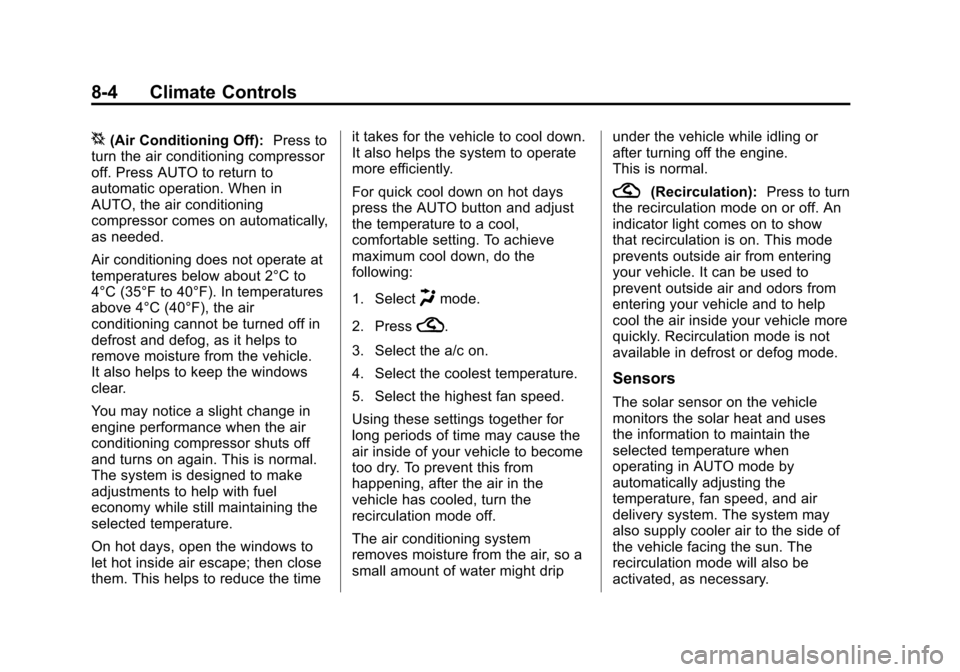 8-4 Climate Controls

(Air Conditioning Off): Press to turn the air conditioning compressor off. Press AUTO to return to automatic operation. When in AUTO, the air conditioning compressor comes on automatically, as needed.

Air conditioning does not operate at temperatures below about 2°C to 4°C (35°F to 40°F). In temperatures above 4°C (40°F), the air conditioning cannot be turned off in defrost and defog, as it helps to remove moisture from the vehicle. It also helps to keep the windows clear.

You may notice a slight change in engine performance when the air conditioning compressor shuts off and turns on again. This is normal. The system is designed to make adjustments to help with fuel economy while still maintaining the selected temperature.

On hot days, open the windows to let hot inside air escape; then close them. This helps to reduce the time it takes for the vehicle to cool down. It also helps the system to operate more efficiently.

For quick cool down on hot days press the AUTO button and adjust the temperature to a cool, comfortable setting. To achieve maximum cool down, do the following:

1. Select mode.

2. Press .

3. Select the a/c on.

4. Select the coolest temperature.

5. Select the highest fan speed.

Using these settings together for long periods of time may cause the air inside of your vehicle to become too dry. To prevent this from happening, after the air in the vehicle has cooled, turn the recirculation mode off.

The air conditioning system removes moisture from the air, so a small amount of water might drip under the vehicle while idling or after turning off the engine. This is normal.

(Recirculation): Press to turn the recirculation mode on or off. An indicator light comes on to show that recirculation is on. This mode prevents outside air from entering your vehicle. It can be used to prevent outside air and odors from entering your vehicle and to help cool the air inside your vehicle more quickly. Recirculation mode is not available in defrost or defog mode.

Sensors

The solar sensor on the vehicle monitors the solar heat and uses the information to maintain the selected temperature when operating in AUTO mode by automatically adjusting the temperature, fan speed, and air delivery system. The system may also supply cooler air to the side of the vehicle facing the sun. The recirculation mode will also be activated, as necessary.

carmanualsonline.info